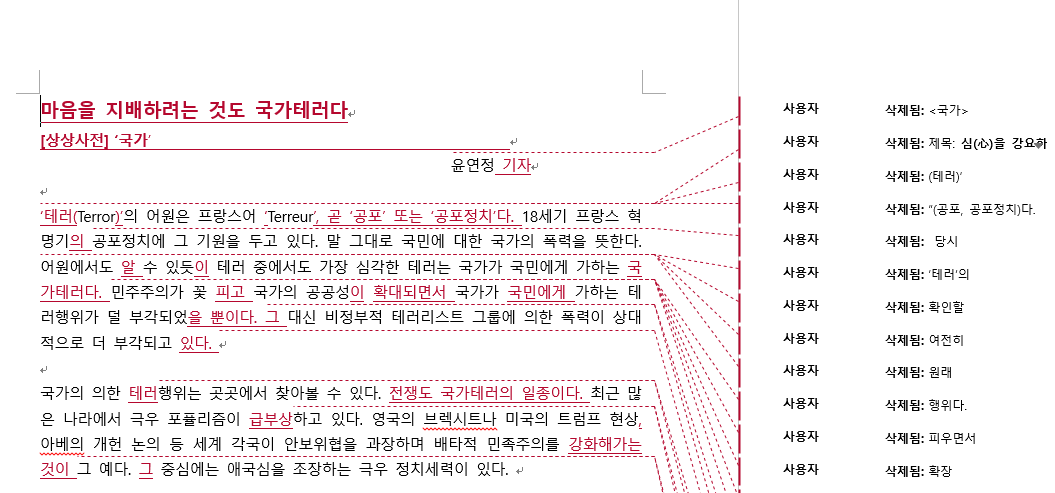 마음을 지배하려는 것도 국가테러다

[상상사전] '국가'

윤연정 기자

'테러(Terror)'의 어원은 프랑스어 'Terreur', 곧 '공포' 또는 '공포정치'다. 18세기 프랑스 혁명기의 공포정치에 그 기원을 두고 있다. 말 그대로 국민에 대한 국가의 폭력을 뜻한다. 어원에서도 알 수 있듯이 테러 중에서도 가장 심각한 테러는 국가가 국민에게 가하는 국가테러다. 민주주의가 꽃 피고 국가의 공공성이 확대되면서 국가가 국민에게 가하는 테러행위가 덜 부각되었을 뿐이다. 그 대신 비정부적 테러리스트 그룹에 의한 폭력이 상대적으로 더 부각되고 있다.

국가의 의한 테러행위는 곳곳에서 찾아볼 수 있다. 전쟁도 국가테러의 일종이다. 최근 많은 나라에서 극우 포퓰리즘이 급부상하고 있다. 영국의 브렉시트나 미국의 트럼프 현상, 아베의 개헌 논의 등 세계 각국이 안보위협을 과장하며 배타적 민족주의를 강화해가는 것이 그 예다. 그 중심에는 애국심을 조장하는 극우 정치세력이 있다.

사용자 삭제됨: <국가>
사용자 삭제됨: 제목: 심(心)을 강요하
사용자 삭제됨: (테러)'
사용자 삭제됨: "(공포, 공포정치)다.
사용자 삭제됨: 당시
사용자 삭제됨: '테러'의
사용자 삭제됨: 확인할
사용자 삭제됨: 여전히
사용자 삭제됨: 원래
사용자 삭제됨: 행위다.
사용자 삭제됨: 피우면서
사용자 삭제됨: 확장